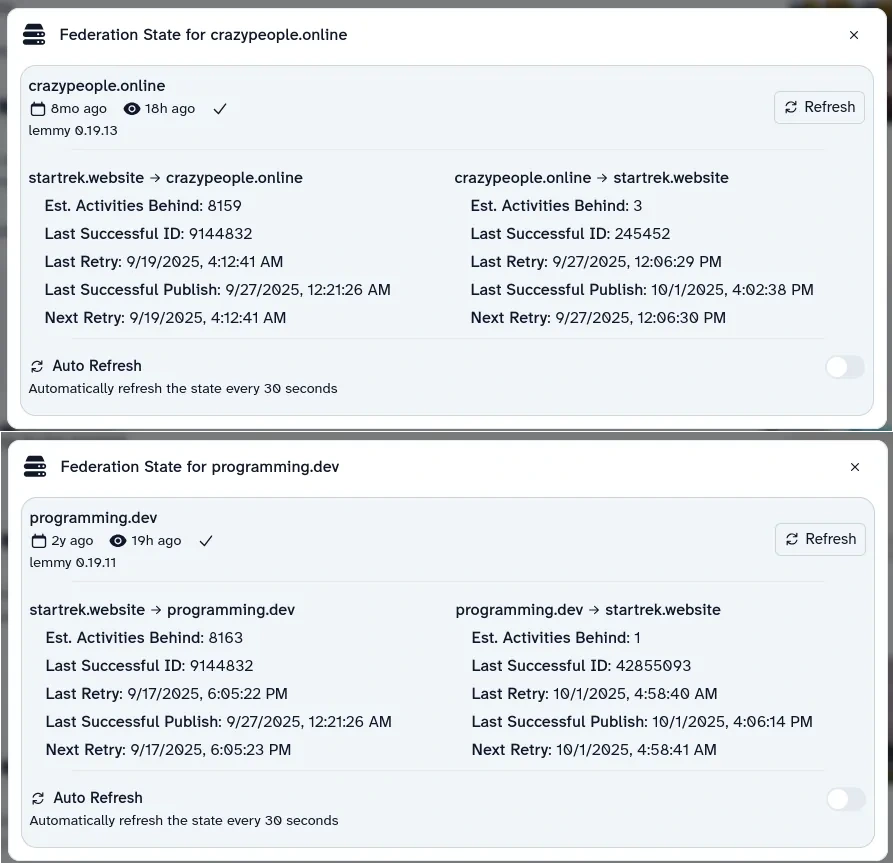 Federation State for crazypeople.online

×

crazypeople.online
8mo ago 18h ago ✓
lemmy 0.19.13

Refresh

startrek.website → crazypeople.online
Est. Activities Behind: 8159
Last Successful ID: 9144832
Last Retry: 9/19/2025, 4:12:41 AM
Last Successful Publish: 9/27/2025, 12:21:26 AM
Next Retry: 9/19/2025, 4:12:41 AM

crazypeople.online → startrek.website
Est. Activities Behind: 3
Last Successful ID: 245452
Last Retry: 9/27/2025, 12:06:29 PM
Last Successful Publish: 10/1/2025, 4:02:38 PM
Next Retry: 9/27/2025, 12:06:30 PM

Auto Refresh
Automatically refresh the state every 30 seconds

Federation State for programming.dev

×

programming.dev
2y ago 19h ago ✓
lemmy 0.19.11

Refresh

startrek.website → programming.dev
Est. Activities Behind: 8163
Last Successful ID: 9144832
Last Retry: 9/17/2025, 6:05:22 PM
Last Successful Publish: 9/27/2025, 12:21:26 AM
Next Retry: 9/17/2025, 6:05:23 PM

programming.dev → startrek.website
Est. Activities Behind: 1
Last Successful ID: 42855093
Last Retry: 10/1/2025, 4:58:40 AM
Last Successful Publish: 10/1/2025, 4:06:14 PM
Next Retry: 10/1/2025, 4:58:41 AM

Auto Refresh
Automatically refresh the state every 30 seconds